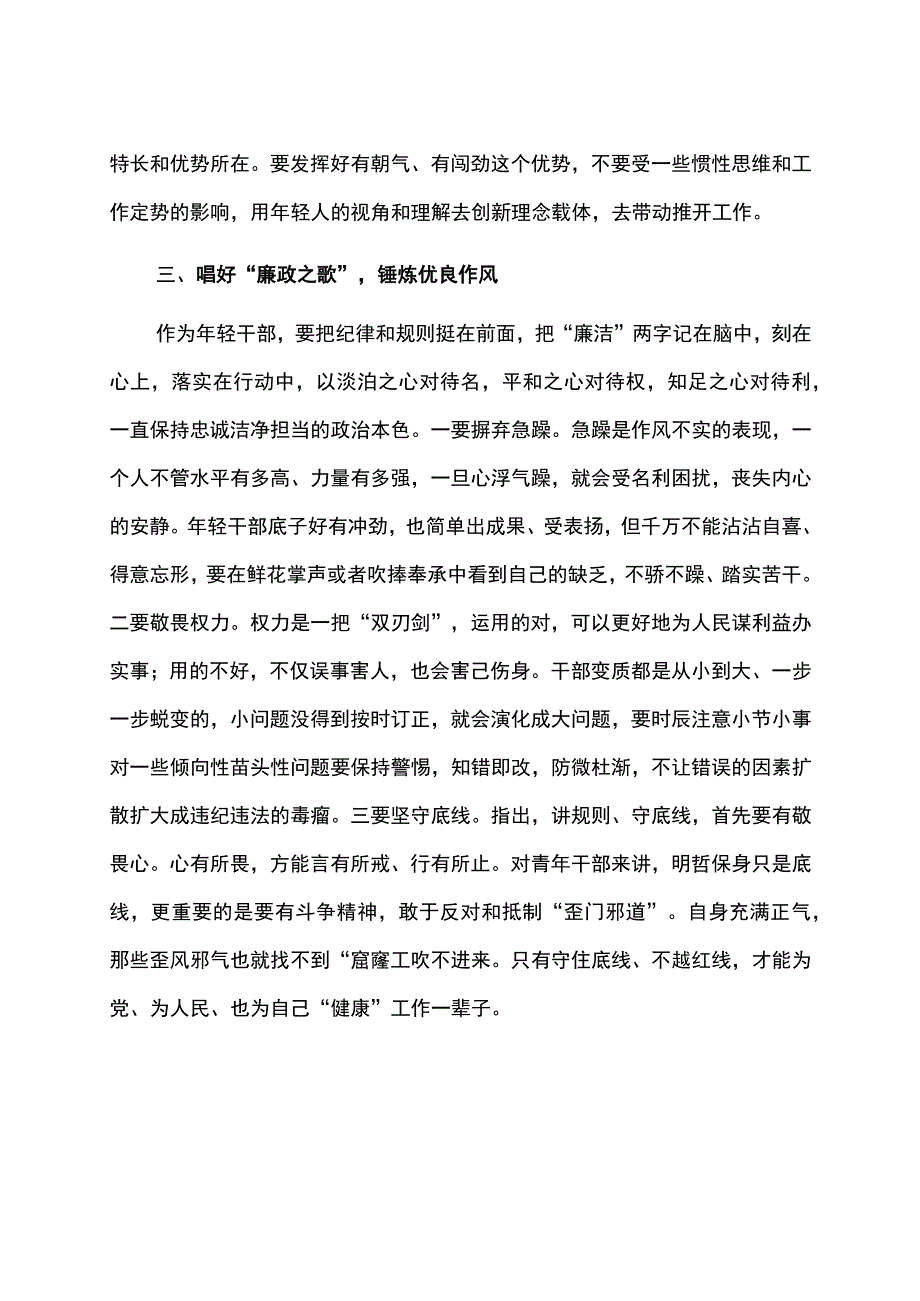 特长和优势所在。要发挥好有朝气、有闯劲这个优势，不要受一些惯性思维和工作定势的影响，用年轻人的视角和理解去创新理念载体，去带动推开工作。

三、唱好“廉政之歌”，锤炼优良作风

作为年轻干部，要把纪律和规则挺在前面，把“廉洁”两字记在脑中，刻在心上，落实在行动中，以淡泊之心对待名，平和之心对待权，知足之心对待利，一直保持忠诚洁净担当的政治本色。一要摒弃急躁。急躁是作风不实的表现，一个人不管水平有多高、力量有多强，一旦心浮气躁，就会受名利困扰，丧失内心的安静。年轻干部底子好有冲劲，也简单出成果、受表扬，但千万不能沾沾自喜、得意忘形，要在鲜花掌声或者吹捧奉承中看到自己的缺乏，不骄不躁、踏实苦干。二要敬畏权力。权力是一把“双刃剑”，运用的对，可以更好地为人民谋利益办实事；用的不好，不仅误事害人，也会害己伤身。干部变质都是从小到大、一步一步蜕变的，小问题没得到按时订正，就会演化成大问题，要时辰注意小节小事对一些倾向性苗头性问题要保持警惕，知错即改，防微杜渐，不让错误的因素扩散扩大成违纪违法的毒瘤。三要坚守底线。指出，讲规则、守底线，首先要有敬畏心。心有所畏，方能言有所戒、行有所止。对青年干部来讲，明哲保身只是底线，更重要的是要有斗争精神，敢于反对和抵制“歪门邪道”。自身充满正气，那些歪风邪气也就找不到“窟窿工吹不进来。只有守住底线、不越红线，才能为党、为人民、也为自己“健康”工作一辈子。